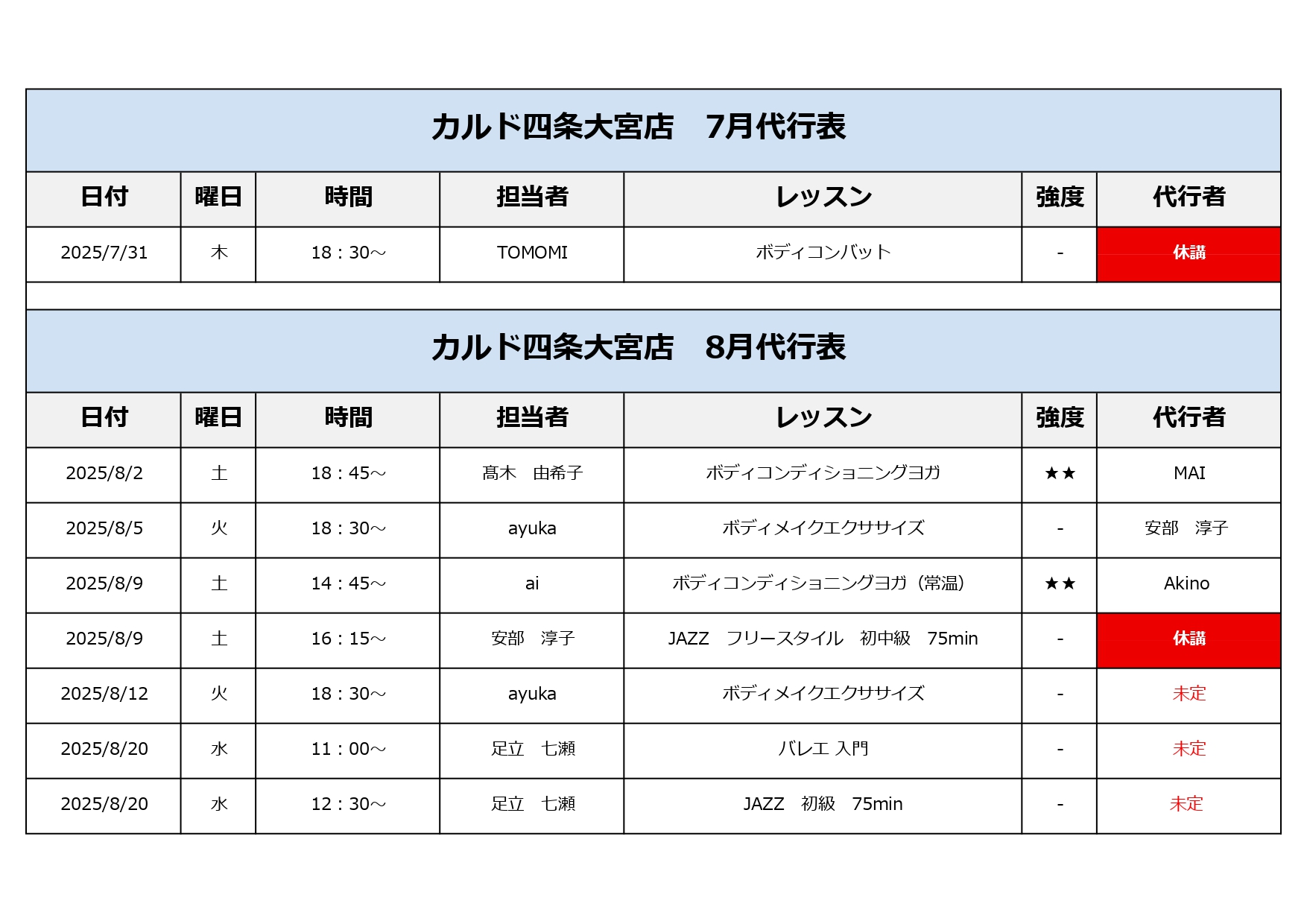 カルド四条大宮店　7月代行表

| 日付 | 曜日 | 時間 | 担当者 | レッスン | 強度 | 代行者 |
|---|---|---|---|---|---|---|
| 2025/7/31 | 木 | 18：30～ | TOMOMI | ボディコンバット | - | 休講 |

カルド四条大宮店　8月代行表

| 日付 | 曜日 | 時間 | 担当者 | レッスン | 強度 | 代行者 |
|---|---|---|---|---|---|---|
| 2025/8/2 | 土 | 18：45～ | 髙木　由希子 | ボディコンディショニングヨガ | ★★ | MAI |
| 2025/8/5 | 火 | 18：30～ | ayuka | ボディメイクエクササイズ | - | 安部　淳子 |
| 2025/8/9 | 土 | 14：45～ | ai | ボディコンディショニングヨガ（常温） | ★★ | Akino |
| 2025/8/9 | 土 | 16：15～ | 安部　淳子 | JAZZ　フリースタイル　初中級　75min | - | 休講 |
| 2025/8/12 | 火 | 18：30～ | ayuka | ボディメイクエクササイズ | - | 未定 |
| 2025/8/20 | 水 | 11：00～ | 足立　七瀬 | バレエ 入門 | - | 未定 |
| 2025/8/20 | 水 | 12：30～ | 足立　七瀬 | JAZZ　初級　75min | - | 未定 |